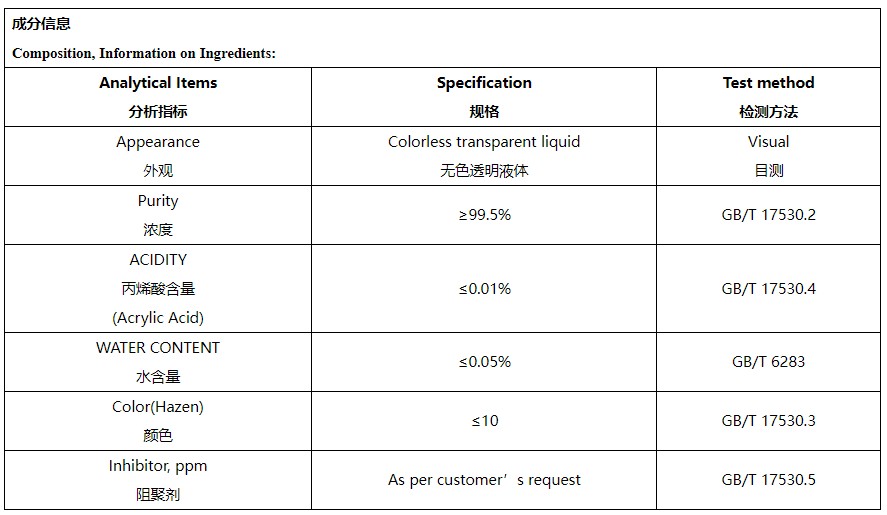 成分信息

Composition, Information on Ingredients:

| Analytical Items 分析指标 | Specification 规格 | Test method 检测方法 |
|---|---|---|
| Appearance 外观 | Colorless transparent liquid 无色透明液体 | Visual 目测 |
| Purity 浓度 | ≥99.5% | GB/T 17530.2 |
| ACIDITY 丙烯酸含量 (Acrylic Acid) | ≤0.01% | GB/T 17530.4 |
| WATER CONTENT 水含量 | ≤0.05% | GB/T 6283 |
| Color(Hazen) 颜色 | ≤10 | GB/T 17530.3 |
| Inhibitor, ppm 阻聚剂 | As per customer’s request | GB/T 17530.5 |